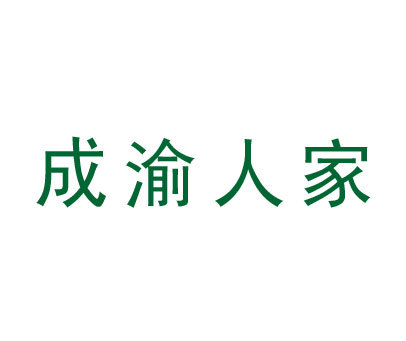 成渝人家